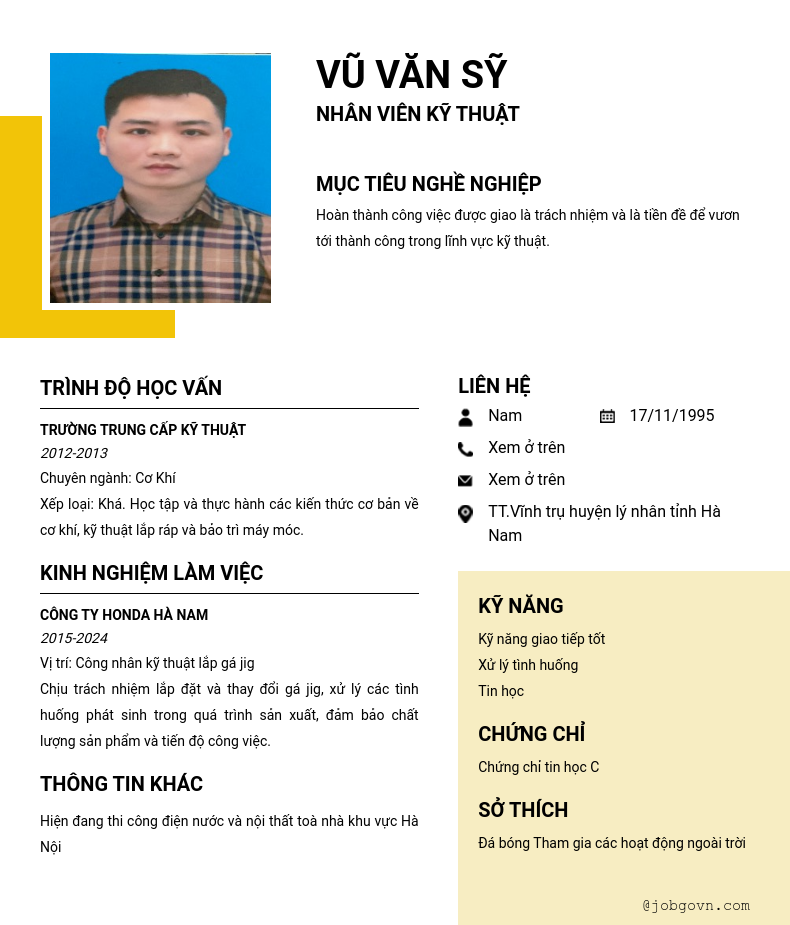 VŨ VĂN SỸ
NHÂN VIÊN KỸ THUẬT

MỤC TIÊU NGHỀ NGHIỆP
Hoàn thành công việc được giao là trách nhiệm và là tiền đề để vươn tới thành công trong lĩnh vực kỹ thuật.

TRÌNH ĐỘ HỌC VẤN
TRƯỜNG TRUNG CẤP KỸ THUẬT
2012-2013
Chuyên ngành: Cơ Khí
Xếp loại: Khá. Học tập và thực hành các kiến thức cơ bản về cơ khí, kỹ thuật lắp ráp và bảo trì máy móc.

KINH NGHIỆM LÀM VIỆC
CÔNG TY HONDA HÀ NAM
2015-2024
Vị trí: Công nhân kỹ thuật lắp gá jig
Chịu trách nhiệm lắp đặt và thay đổi gá jig, xử lý các tình huống phát sinh trong quá trình sản xuất, đảm bảo chất lượng sản phẩm và tiến độ công việc.

THÔNG TIN KHÁC
Hiện đang thi công điện nước và nội thất toà nhà khu vực Hà Nội

LIÊN HỆ
Nam
17/11/1995
Xem ở trên
Xem ở trên
TT.Vĩnh trụ huyện lý nhân tỉnh Hà Nam

KỸ NĂNG
Kỹ năng giao tiếp tốt
Xử lý tình huống
Tin học

CHỨNG CHỈ
Chứng chỉ tin học C

SỞ THÍCH
Đá bóng Tham gia các hoạt động ngoài trời

@jobgovn.com